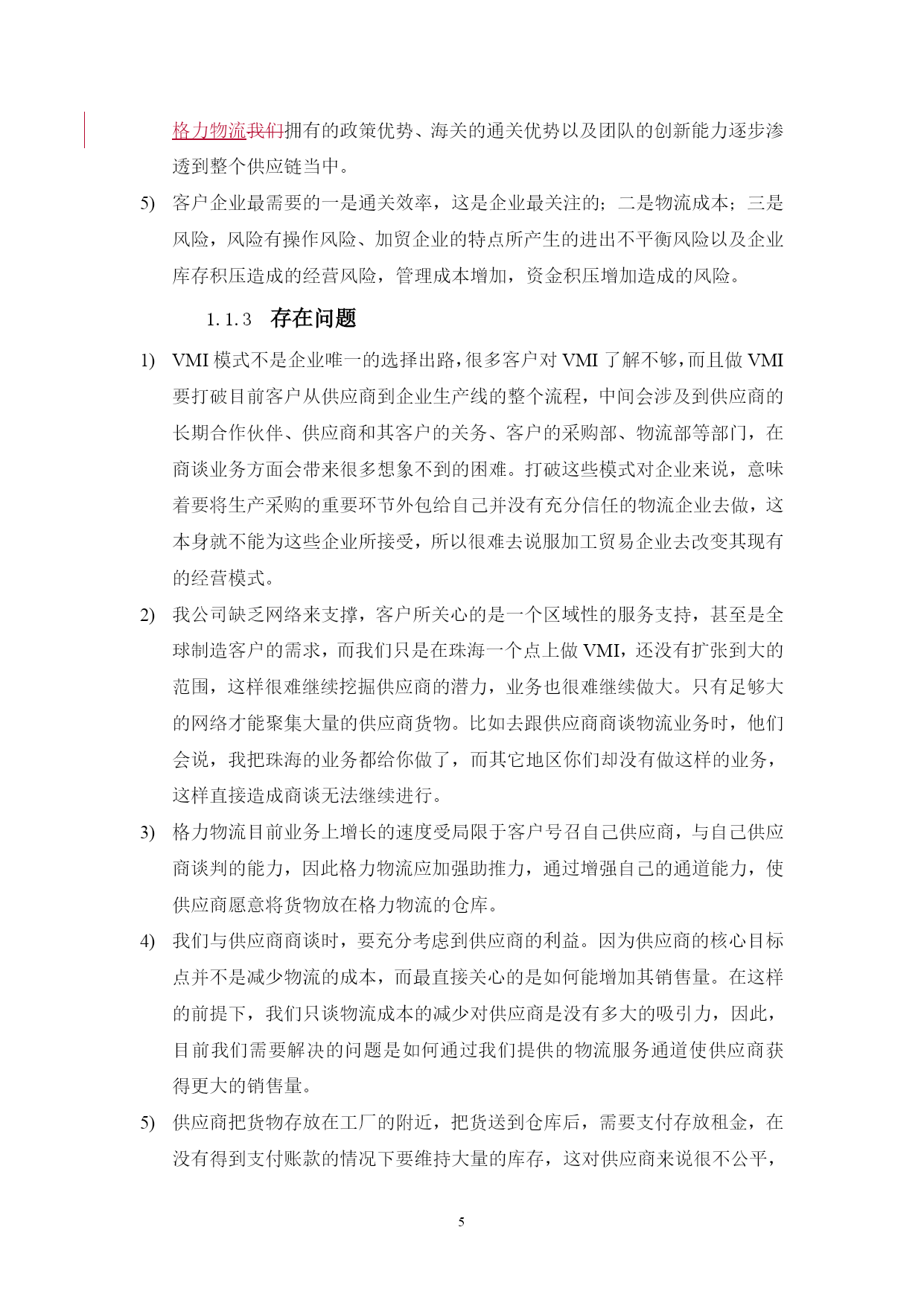 格力物流我们拥有的政策优势、海关的通关优势以及团队的创新能力逐步渗透到整个供应链当中。

5) 客户企业最需要的一是通关效率，这是企业最关注的；二是物流成本；三是风险，风险有操作风险、加贸企业的特点所产生的进出不平衡风险以及企业库存积压造成的经营风险，管理成本增加，资金积压增加造成的风险。

1.1.3 存在问题

1) VMI 模式不是企业唯一的选择出路，很多客户对 VMI 了解不够，而且做 VMI 要打破目前客户从供应商到企业生产线的整个流程，中间会涉及到供应商的长期合作伙伴、供应商和其客户的关务、客户的采购部、物流部等部门，在商谈业务方面会带来很多想象不到的困难。打破这些模式对企业来说，意味着要将生产采购的重要环节外包给自己并没有充分信任的物流企业去做，这本身就不能为这些企业所接受，所以很难去说服加工贸易企业去改变其现有的经营模式。

2) 我公司缺乏网络来支撑，客户所关心的是一个区域性的服务支持，甚至是全球制造客户的需求，而我们只是在珠海一个点上做 VMI，还没有扩张到大的范围，这样很难继续挖掘供应商的潜力，业务也很难继续做大。只有足够大的网络才能聚集大量的供应商货物。比如去跟供应商商谈物流业务时，他们会说，我把珠海的业务都给你做了，而其它地区你们却没有做这样的业务，这样直接造成商谈无法继续进行。

3) 格力物流目前业务上增长的速度受局限于客户号召自己供应商，与自己供应商谈判的能力，因此格力物流应加强助推力，通过增强自己的通道能力，使供应商愿意将货物放在格力物流的仓库。

4) 我们与供应商商谈时，要充分考虑到供应商的利益。因为供应商的核心目标点并不是减少物流的成本，而最直接关心的是如何能增加其销售量。在这样的前提下，我们只谈物流成本的减少对供应商是没有多大的吸引力，因此，目前我们需要解决的问题是如何通过我们提供的物流服务通道使供应商获得更大的销售量。

5) 供应商把货物存放在工厂的附近，把货送到仓库后，需要支付存放租金，在没有得到支付账款的情况下要维持大量的库存，这对供应商来说很不公平，

5